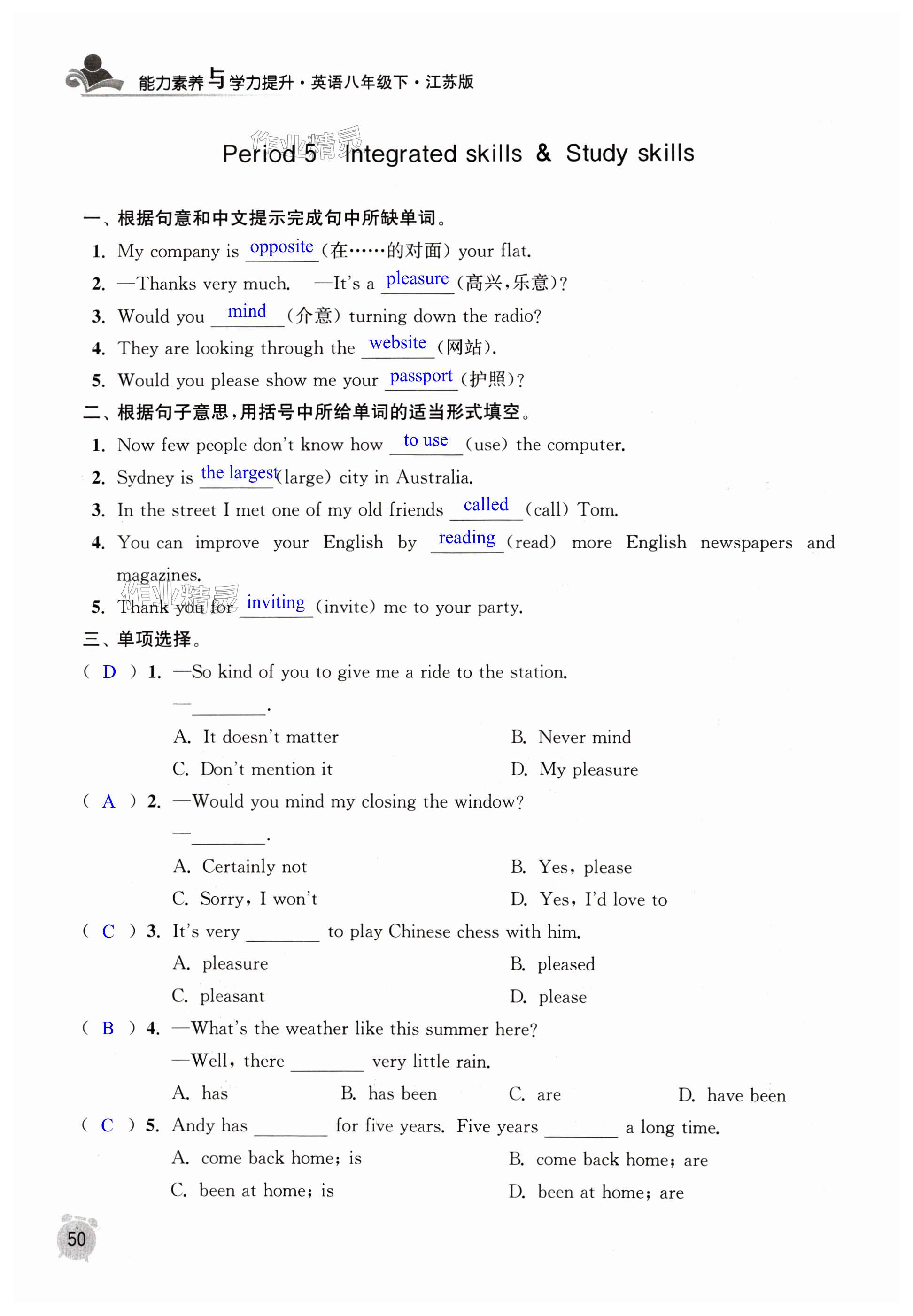 能力素养与学力提升·英语八年级下·江苏版

作业精灵

Period 5 Integrated skills & Study skills

一、根据句意和中文提示完成句中所缺单词。

1. My company is opposite (在……的对面) your flat.

2. —Thanks very much. —It's a pleasure (高兴,乐意)?

3. Would you mind (介意) turning down the radio?

4. They are looking through the website (网站).

5. Would you please show me your passport (护照)?

二、根据句子意思,用括号中所给单词的适当形式填空。

1. Now few people don't know how to use (use) the computer.

2. Sydney is the largest (large) city in Australia.

3. In the street I met one of my old friends called (call) Tom.

4. You can improve your English by reading (read) more English newspapers and magazines.

作业精灵

5. Thank you for inviting (invite) me to your party.

三、单项选择。

( D ) 1. —So kind of you to give me a ride to the station.

—________.

A. It doesn't matter
B. Never mind
C. Don't mention it
D. My pleasure

( A ) 2. —Would you mind my closing the window?

—________.

A. Certainly not
B. Yes, please
C. Sorry, I won't
D. Yes, I'd love to

( C ) 3. It's very ________ to play Chinese chess with him.

A. pleasure
B. pleased
C. pleasant
D. please

( B ) 4. —What's the weather like this summer here?

—Well, there ________ very little rain.

A. has
B. has been
C. are
D. have been

( C ) 5. Andy has ________ for five years. Five years ________ a long time.

A. come back home; is
B. come back home; are
C. been at home; is
D. been at home; are

50